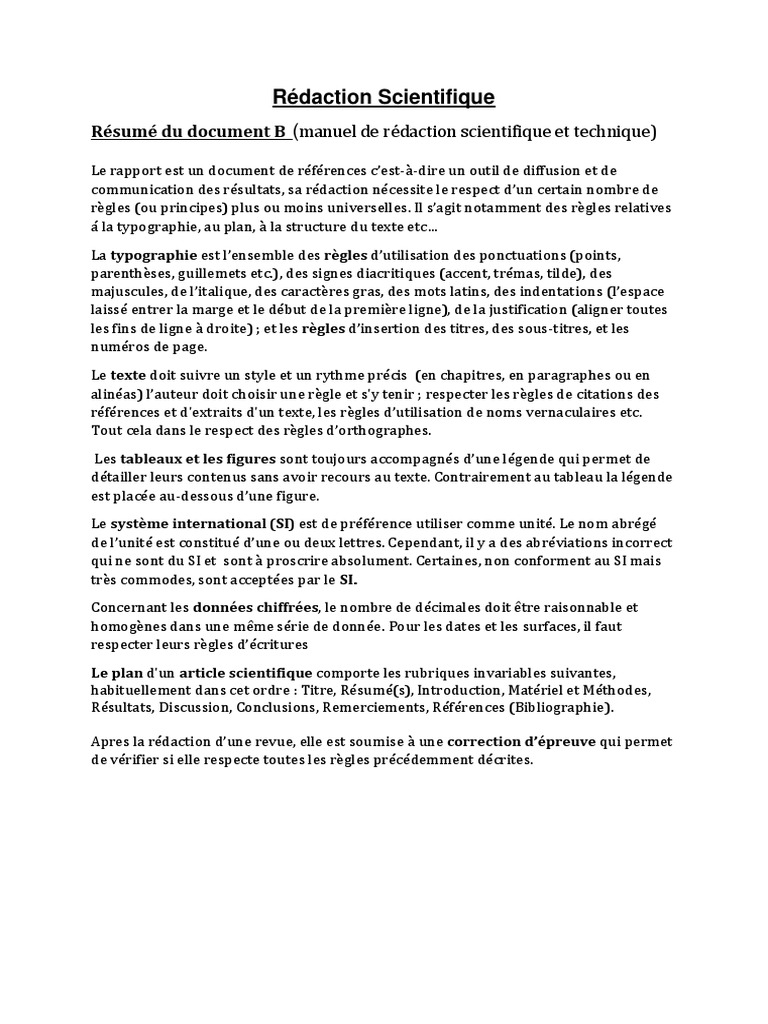 Rédaction Scientifique

Résumé du document B (manuel de rédaction scientifique et technique)

Le rapport est un document de références c'est-à-dire un outil de diffusion et de communication des résultats, sa rédaction nécessite le respect d'un certain nombre de règles (ou principes) plus ou moins universelles. Il s'agit notamment des règles relatives á la typographie, au plan, à la structure du texte etc…

La typographie est l'ensemble des règles d'utilisation des ponctuations (points, parenthèses, guillemets etc.), des signes diacritiques (accent, trémas, tilde), des majuscules, de l'italique, des caractères gras, des mots latins, des indentations (l'espace laissé entrer la marge et le début de la première ligne), de la justification (aligner toutes les fins de ligne à droite) ; et les règles d'insertion des titres, des sous-titres, et les numéros de page.

Le texte doit suivre un style et un rythme précis (en chapitres, en paragraphes ou en alinéas) l'auteur doit choisir une règle et s'y tenir ; respecter les règles de citations des références et d'extraits d'un texte, les règles d'utilisation de noms vernaculaires etc. Tout cela dans le respect des règles d'orthographes.

Les tableaux et les figures sont toujours accompagnés d'une légende qui permet de détailler leurs contenus sans avoir recours au texte. Contrairement au tableau la légende est placée au-dessous d'une figure.

Le système international (SI) est de préférence utiliser comme unité. Le nom abrégé de l'unité est constitué d'une ou deux lettres. Cependant, il y a des abréviations incorrect qui ne sont du SI et sont à proscrire absolument. Certaines, non conforment au SI mais très commodes, sont acceptées par le SI.

Concernant les données chiffrées, le nombre de décimales doit être raisonnable et homogènes dans une même série de donnée. Pour les dates et les surfaces, il faut respecter leurs règles d'écritures

Le plan d'un article scientifique comporte les rubriques invariables suivantes, habituellement dans cet ordre : Titre, Résumé(s), Introduction, Matériel et Méthodes, Résultats, Discussion, Conclusions, Remerciements, Références (Bibliographie).

Apres la rédaction d'une revue, elle est soumise à une correction d'épreuve qui permet de vérifier si elle respecte toutes les règles précédemment décrites.